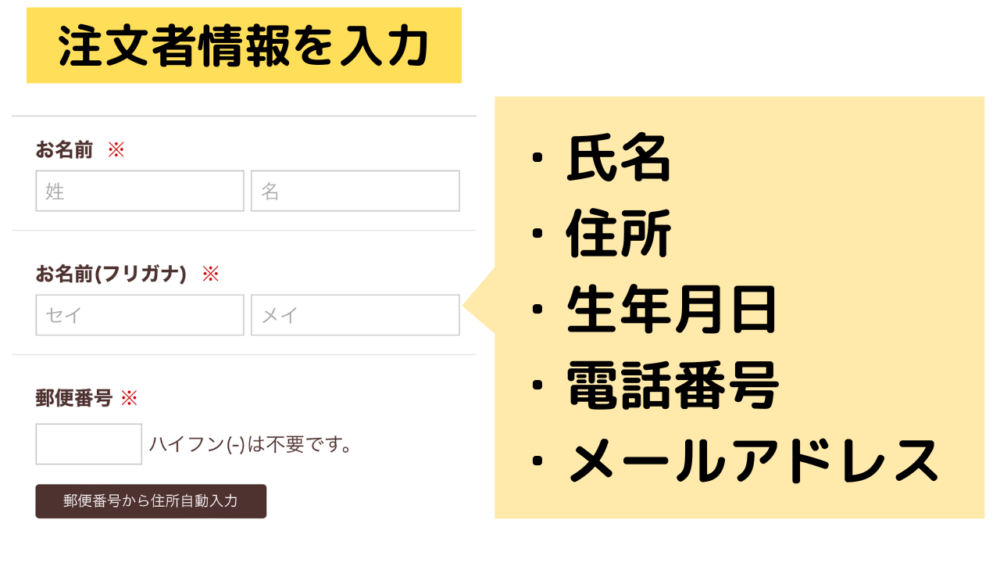 注文者情報を入力

お名前 ※
姓 名

お名前(フリガナ) ※
セイ メイ

郵便番号 ※
ハイフン(-)は不要です。

郵便番号から住所自動入力

・氏名
・住所
・生年月日
・電話番号
・メールアドレス